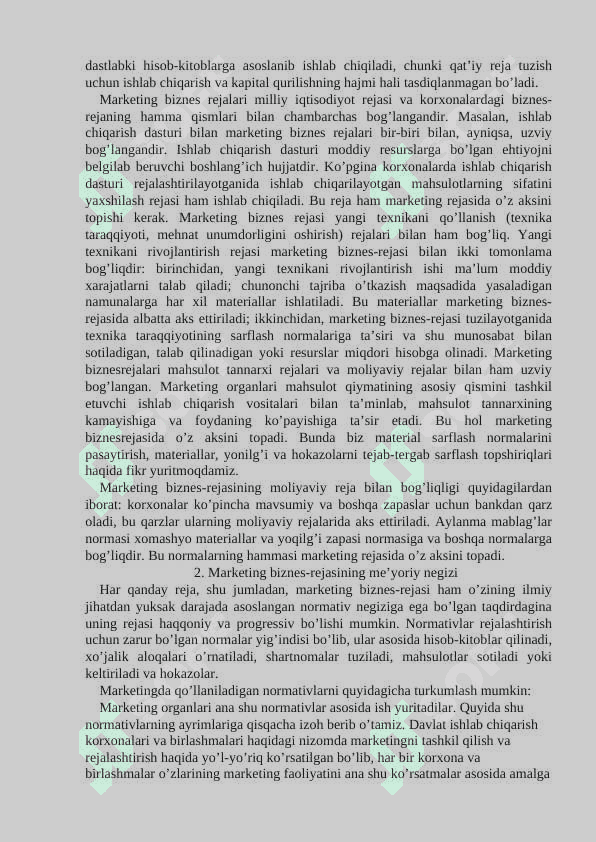 dastlabki hisob-kitoblarga asoslanib ishlab chiqiladi, chunki qat'iy reja tuzish uchun ishlab chiqarish va kapital qurilishning hajmi hali tasdiqlanmagan bo'ladi.

Marketing biznes rejalari milliy iqtisodiyot rejasi va korxonalardagi biznes-rejaning hamma qismlari bilan chambarchas bog'langandir. Masalan, ishlab chiqarish dasturi bilan marketing biznes rejalari bir-biri bilan, ayniqsa, uzviy bog'langandir. Ishlab chiqarish dasturi moddiy resurslarga bo'lgan ehtiyojni belgilab beruvchi boshlang'ich hujjatdir. Ko'pgina korxonalarda ishlab chiqarish dasturi rejalashtirilayotganida ishlab chiqarilayotgan mahsulotlarning sifatini yaxshilash rejasi ham ishlab chiqiladi. Bu reja ham marketing rejasida o'z aksini topishi kerak. Marketing biznes rejasi yangi texnikani qo'llanish (texnika taraqqiyoti, mehnat unumdorligini oshirish) rejalari bilan ham bog'liq. Yangi texnikani rivojlantirish rejasi marketing biznes-rejasi bilan ikki tomonlama bog'liqdir: birinchidan, yangi texnikani rivojlantirish ishi ma'lum moddiy xarajatlarni talab qiladi; chunonchi tajriba o'tkazish maqsadida yasaladigan namunalarga har xil materiallar ishlatiladi. Bu materiallar marketing biznes-rejasida albatta aks ettiriladi; ikkinchidan, marketing biznes-rejasi tuzilayotganida texnika taraqqiyotining sarflash normalariga ta'siri va shu munosabat bilan sotiladigan, talab qilinadigan yoki resurslar miqdori hisobga olinadi. Marketing biznesrejalari mahsulot tannarxi rejalari va moliyaviy rejalar bilan ham uzviy bog'langan. Marketing organlari mahsulot qiymatining asosiy qismini tashkil etuvchi ishlab chiqarish vositalari bilan ta'minlab, mahsulot tannarxining kamayishiga va foydaning ko'payishiga ta'sir etadi. Bu hol marketing biznesrejasida o'z aksini topadi. Bunda biz material sarflash normalarini pasaytirish, materiallar, yonilg'i va hokazolarni tejab-tergab sarflash topshiriqlari haqida fikr yuritmoqdamiz.

Marketing biznes-rejasining moliyaviy reja bilan bog'liqligi quyidagilardan iborat: korxonalar ko'pincha mavsumiy va boshqa zapaslar uchun bankdan qarz oladi, bu qarzlar ularning moliyaviy rejalarida aks ettiriladi. Aylanma mablag'lar normasi xomashyo materiallar va yoqilg'i zapasi normasiga va boshqa normalarga bog'liqdir. Bu normalarning hammasi marketing rejasida o'z aksini topadi.

2. Marketing biznes-rejasining me'yoriy negizi

Har qanday reja, shu jumladan, marketing biznes-rejasi ham o'zining ilmiy jihatdan yuksak darajada asoslangan normativ negiziga ega bo'lgan taqdirdagina uning rejasi haqqoniy va progressiv bo'lishi mumkin. Normativlar rejalashtirish uchun zarur bo'lgan normalar yig'indisi bo'lib, ular asosida hisob-kitoblar qilinadi, xo'jalik aloqalari o'rnatiladi, shartnomalar tuziladi, mahsulotlar sotiladi yoki keltiriladi va hokazolar.

Marketingda qo'llaniladigan normativlarni quyidagicha turkumlash mumkin:

Marketing organlari ana shu normativlar asosida ish yuritadilar. Quyida shu normativlarning ayrimlariga qisqacha izoh berib o'tamiz. Davlat ishlab chiqarish korxonalari va birlashmalari haqidagi nizomda marketingni tashkil qilish va rejalashtirish haqida yo'l-yo'riq ko'rsatilgan bo'lib, har bir korxona va birlashmalar o'zlarining marketing faoliyatini ana shu ko'rsatmalar asosida amalga